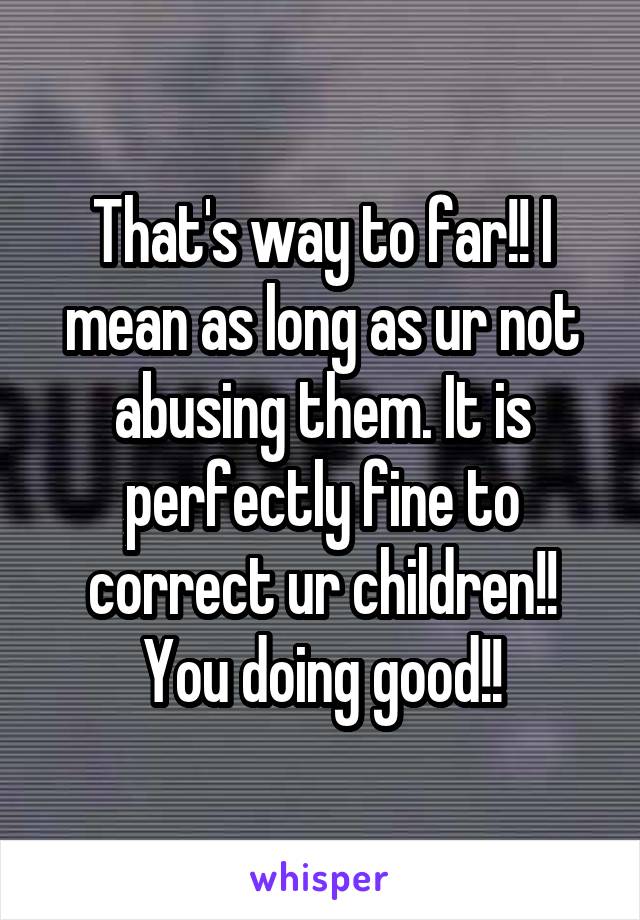 That's way to far!! I mean as long as ur not abusing them. It is perfectly fine to correct ur children!! You doing good!!

whisper